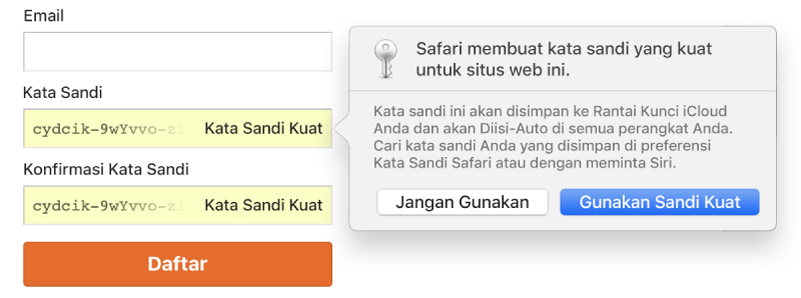 Email

Kata Sandi

cydcik-9wYvvo-zi Kata Sandi Kuat

Konfirmasi Kata Sandi

cydcik-9wYvvo-zi Kata Sandi Kuat

Daftar

Safari membuat kata sandi yang kuat untuk situs web ini.

Kata sandi ini akan disimpan ke Rantai Kunci iCloud Anda dan akan Diisi-Auto di semua perangkat Anda. Cari kata sandi Anda yang disimpan di preferensi Kata Sandi Safari atau dengan meminta Siri.

Jangan Gunakan

Gunakan Sandi Kuat